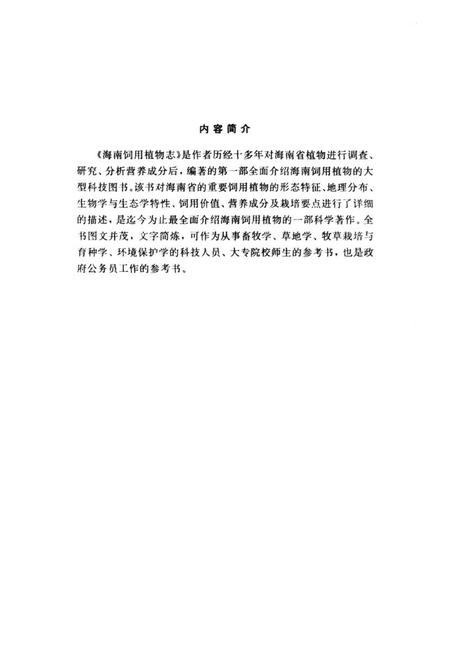 内容简介

《海南饲用植物志》是作者历经十多年对海南省植物进行调查、研究、分析营养成分后，编著的第一部全面介绍海南饲用植物的大型科技图书。该书对海南省的重要饲用植物的形态特征、地理分布、生物学与生态学特性、饲用价值、营养成分及栽培要点进行了详细的描述，是迄今为止最全面介绍海南饲用植物的一部科学著作。全书图文并茂，文字简炼，可作为从事畜牧学、草地学、牧草栽培与育种学、环境保护学的科技人员、大专院校师生的参考书，也是政府公务员工作的参考书。